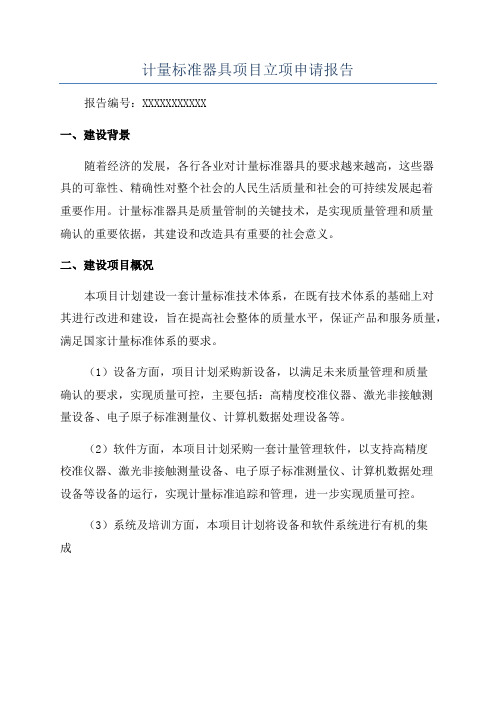 计量标准器具项目立项申请报告

报告编号：XXXXXXXXXXX

一、建设背景

随着经济的发展，各行各业对计量标准器具的要求越来越高，这些器具的可靠性、精确性对整个社会的人民生活质量和社会的可持续发展起着重要作用。计量标准器具是质量管制的关键技术，是实现质量管理和质量确认的重要依据，其建设和改造具有重要的社会意义。

二、建设项目概况

本项目计划建设一套计量标准技术体系，在既有技术体系的基础上对其进行改进和建设，旨在提高社会整体的质量水平，保证产品和服务质量，满足国家计量标准体系的要求。

（1）设备方面，项目计划采购新设备，以满足未来质量管理和质量确认的要求，实现质量可控，主要包括：高精度校准仪器、激光非接触测量设备、电子原子标准测量仪、计算机数据处理设备等。

（2）软件方面，本项目计划采购一套计量管理软件，以支持高精度校准仪器、激光非接触测量设备、电子原子标准测量仪、计算机数据处理设备等设备的运行，实现计量标准追踪和管理，进一步实现质量可控。

（3）系统及培训方面，本项目计划将设备和软件系统进行有机的集成